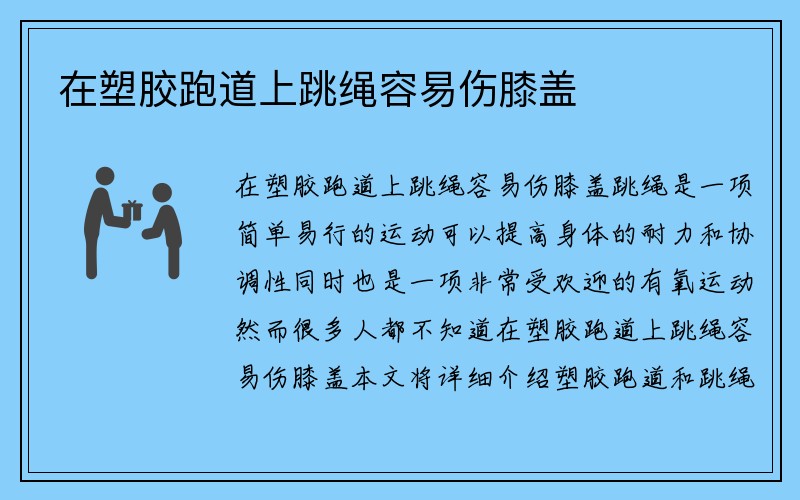 在塑胶跑道上跳绳容易伤膝盖

在塑胶跑道上跳绳容易伤膝盖跳绳是一项简单易行的运动可以提高身体的耐力和协调性同时也是一项非常受欢迎的有氧运动然而很多人都不知道在塑胶跑道上跳绳容易伤膝盖本文将详细介绍塑胶跑道和跳绳